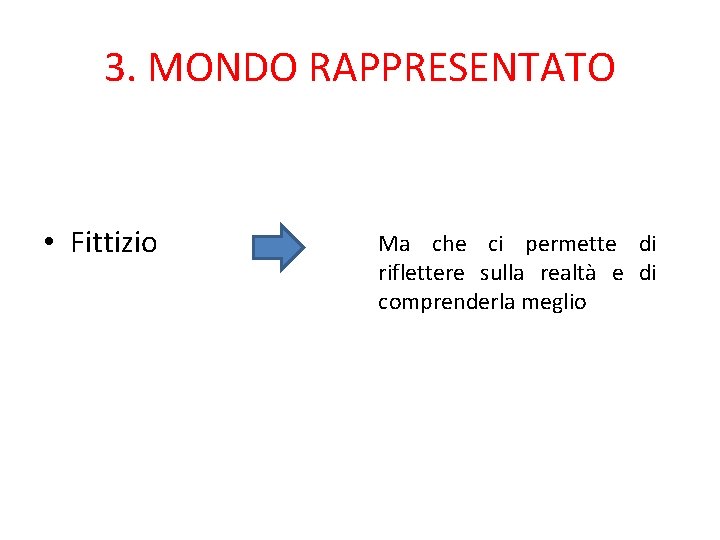 3. MONDO RAPPRESENTATO

• Fittizio

Ma che ci permette di riflettere sulla realtà e di comprenderla meglio